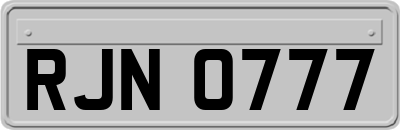 RJN 0777